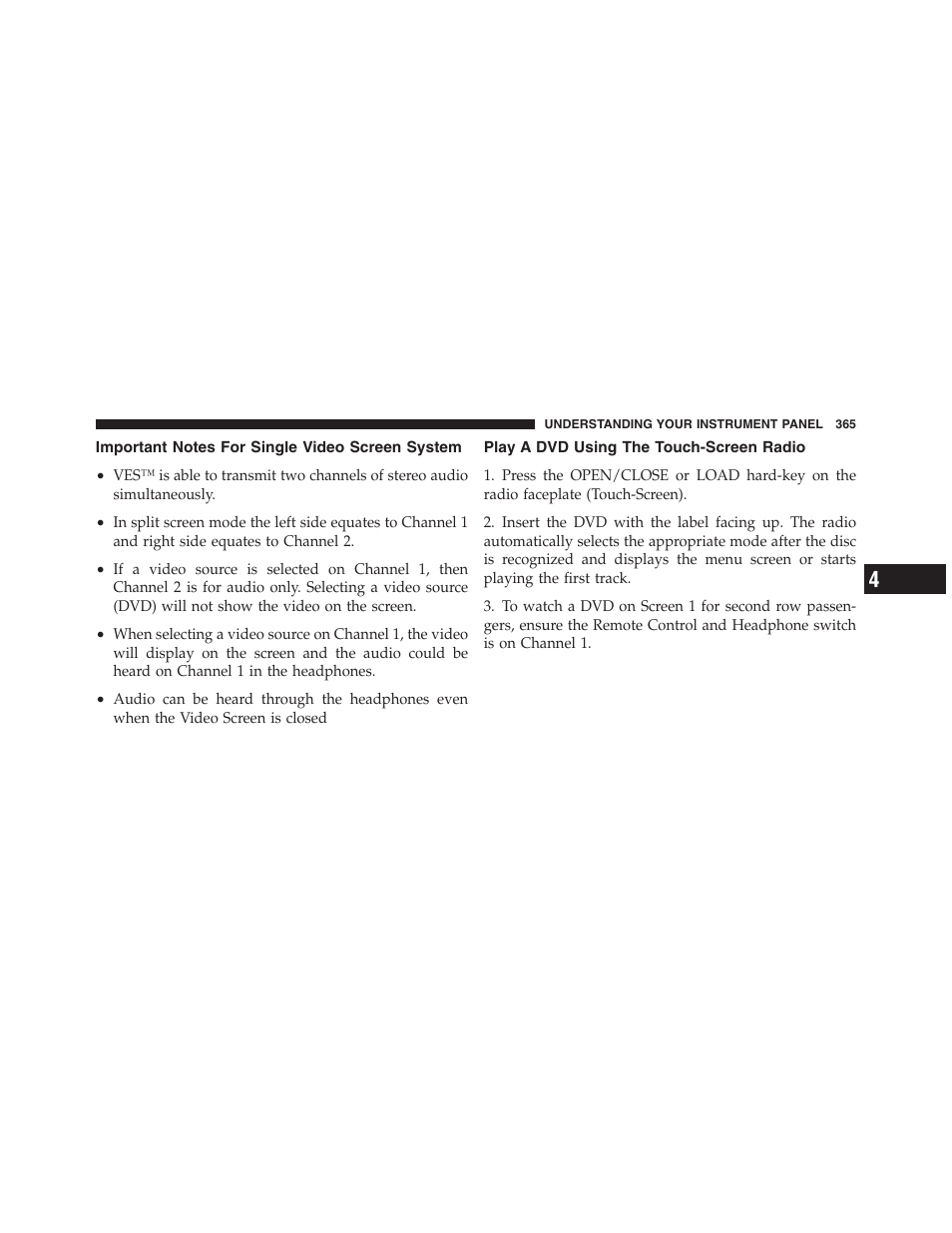 UNDERSTANDING YOUR INSTRUMENT PANEL 365

Important Notes For Single Video Screen System

• VES™ is able to transmit two channels of stereo audio simultaneously.

• In split screen mode the left side equates to Channel 1 and right side equates to Channel 2.

• If a video source is selected on Channel 1, then Channel 2 is for audio only. Selecting a video source (DVD) will not show the video on the screen.

• When selecting a video source on Channel 1, the video will display on the screen and the audio could be heard on Channel 1 in the headphones.

• Audio can be heard through the headphones even when the Video Screen is closed

Play A DVD Using The Touch-Screen Radio

1. Press the OPEN/CLOSE or LOAD hard-key on the radio faceplate (Touch-Screen).

2. Insert the DVD with the label facing up. The radio automatically selects the appropriate mode after the disc is recognized and displays the menu screen or starts playing the first track.

3. To watch a DVD on Screen 1 for second row passengers, ensure the Remote Control and Headphone switch is on Channel 1.

4